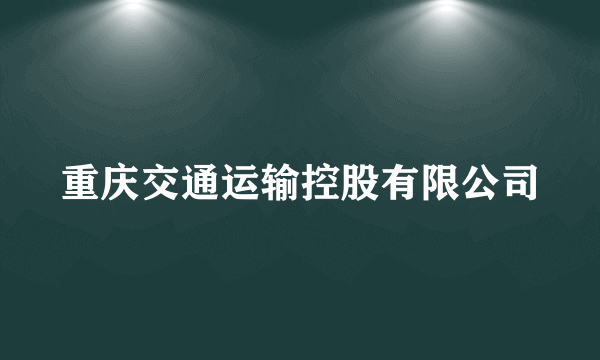 重庆交通运输控股有限公司